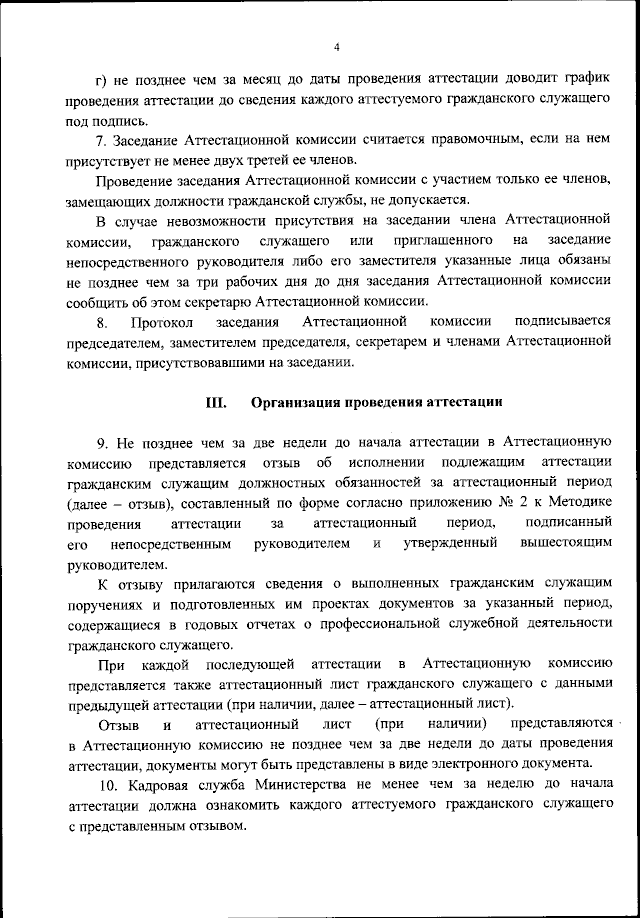 4

г) не позднее чем за месяц до даты проведения аттестации доводит график проведения аттестации до сведения каждого аттестуемого гражданского служащего под подпись.

7. Заседание Аттестационной комиссии считается правомочным, если на нем присутствует не менее двух третей ее членов.

Проведение заседания Аттестационной комиссии с участием только ее членов, замещающих должности гражданской службы, не допускается.

В случае невозможности присутствия на заседании члена Аттестационной комиссии, гражданского служащего или приглашенного на заседание непосредственного руководителя либо его заместителя указанные лица обязаны не позднее чем за три рабочих дня до дня заседания Аттестационной комиссии сообщить об этом секретарю Аттестационной комиссии.

8. Протокол заседания Аттестационной комиссии подписывается председателем, заместителем председателя, секретарем и членами Аттестационной комиссии, присутствовавшими на заседании.

III. Организация проведения аттестации

9. Не позднее чем за две недели до начала аттестации в Аттестационную комиссию представляется отзыв об исполнении подлежащим аттестации гражданским служащим должностных обязанностей за аттестационный период (далее – отзыв), составленный по форме согласно приложению № 2 к Методике проведения аттестации за аттестационный период, подписанный его непосредственным руководителем и утвержденный вышестоящим руководителем.

К отзыву прилагаются сведения о выполненных гражданским служащим поручениях и подготовленных им проектах документов за указанный период, содержащиеся в годовых отчетах о профессиональной служебной деятельности гражданского служащего.

При каждой последующей аттестации в Аттестационную комиссию представляется также аттестационный лист гражданского служащего с данными предыдущей аттестации (при наличии, далее – аттестационный лист).

Отзыв и аттестационный лист (при наличии) представляются в Аттестационную комиссию не позднее чем за две недели до даты проведения аттестации, документы могут быть представлены в виде электронного документа.

10. Кадровая служба Министерства не менее чем за неделю до начала аттестации должна ознакомить каждого аттестуемого гражданского служащего с представленным отзывом.